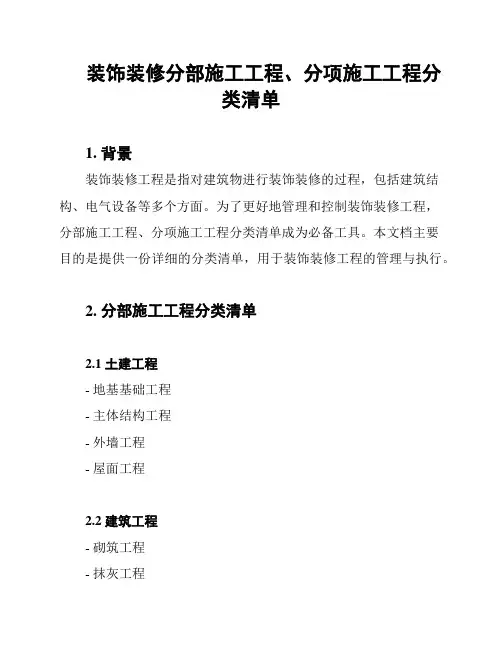 装饰装修分部施工工程、分项施工工程分类清单

1. 背景

装饰装修工程是指对建筑物进行装饰装修的过程，包括建筑结构、电气设备等多个方面。为了更好地管理和控制装饰装修工程，分部施工工程、分项施工工程分类清单成为必备工具。本文档主要目的是提供一份详细的分类清单，用于装饰装修工程的管理与执行。

2. 分部施工工程分类清单

2.1 土建工程

- 地基基础工程

- 主体结构工程

- 外墙工程

- 屋面工程

2.2 建筑工程

- 砌筑工程

- 抹灰工程